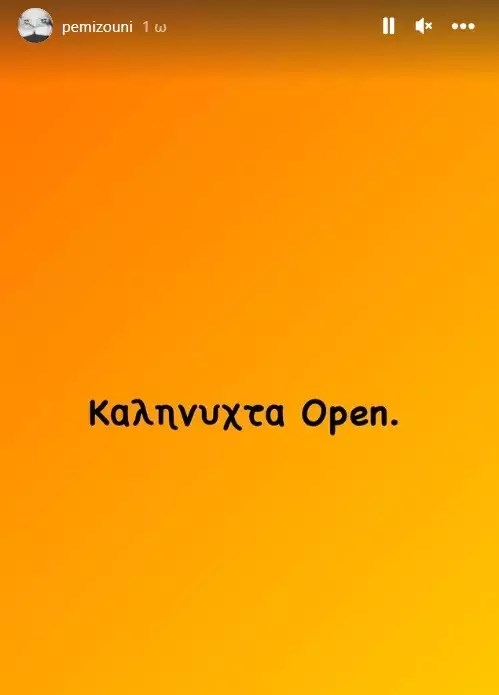 pemizouni 1 ω

Καληνυχτα Open.